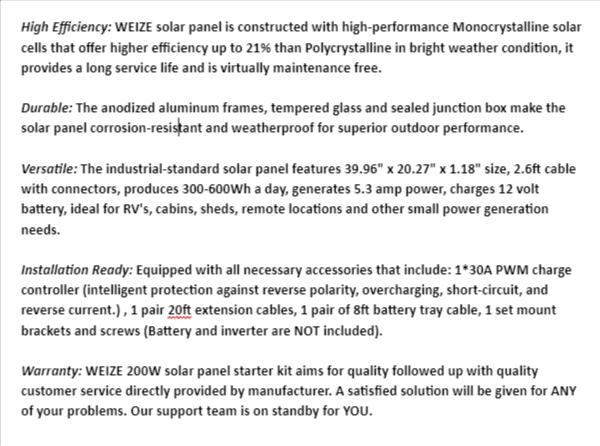 High Efficiency: WEIZE solar panel is constructed with high-performance Monocrystalline solar cells that offer higher efficiency up to 21% than Polycrystalline in bright weather condition, it provides a long service life and is virtually maintenance free.

Durable: The anodized aluminum frames, tempered glass and sealed junction box make the solar panel corrosion-resistant and weatherproof for superior outdoor performance.

Versatile: The industrial-standard solar panel features 39.96" x 20.27" x 1.18" size, 2.6ft cable with connectors, produces 300-600Wh a day, generates 5.3 amp power, charges 12 volt battery, ideal for RV's, cabins, sheds, remote locations and other small power generation needs.

Installation Ready: Equipped with all necessary accessories that include: 1*30A PWM charge controller (intelligent protection against reverse polarity, overcharging, short-circuit, and reverse current.) , 1 pair 20ft extension cables, 1 pair of 8ft battery tray cable, 1 set mount brackets and screws (Battery and inverter are NOT included).

Warranty: WEIZE 200W solar panel starter kit aims for quality followed up with quality customer service directly provided by manufacturer. A satisfied solution will be given for ANY of your problems. Our support team is on standby for YOU.